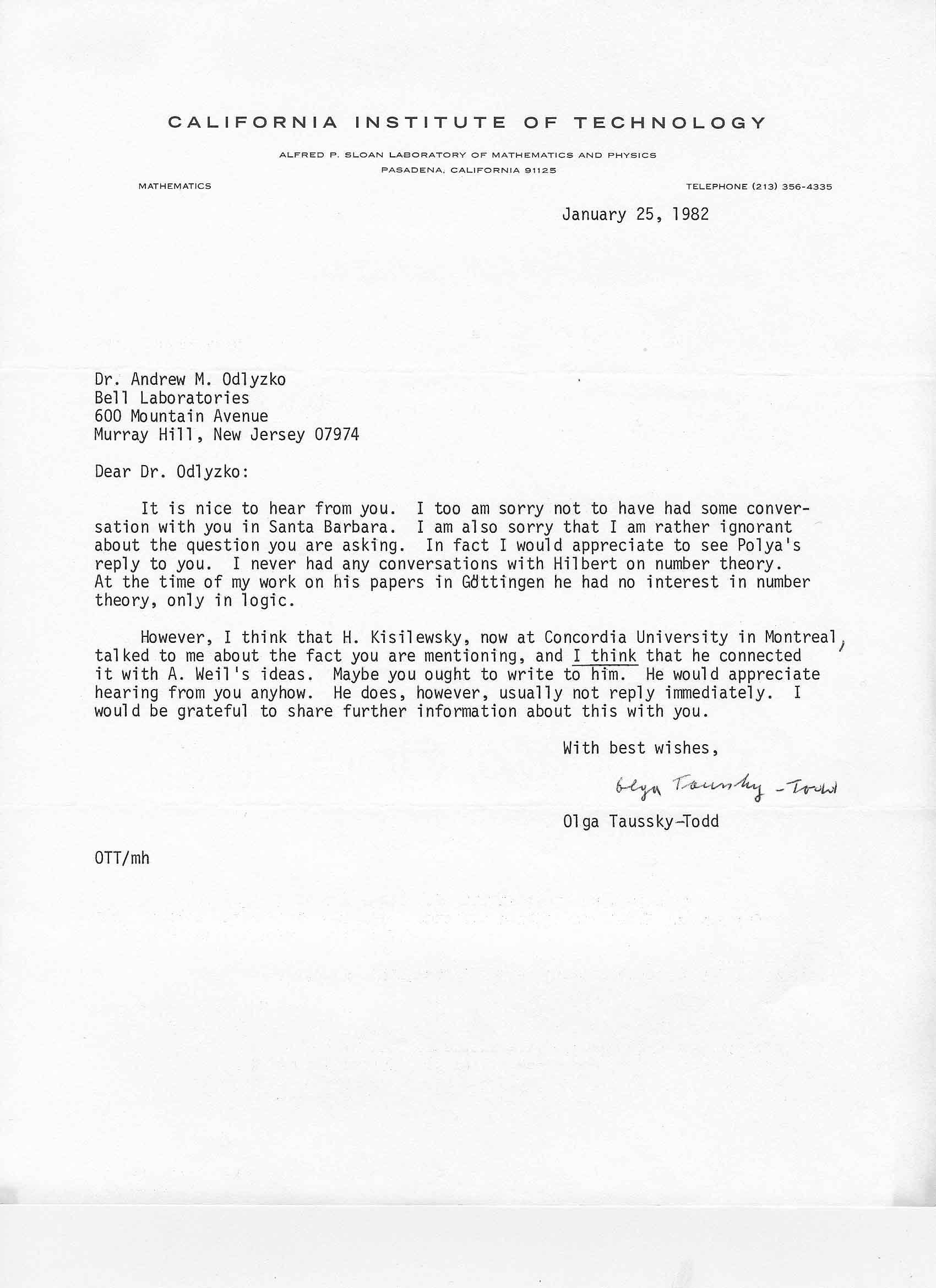 CALIFORNIA INSTITUTE OF TECHNOLOGY

ALFRED P. SLOAN LABORATORY OF MATHEMATICS AND PHYSICS
PASADENA, CALIFORNIA 91125

MATHEMATICS

TELEPHONE (213) 356-4335

January 25, 1982

Dr. Andrew M. Odlyzko
Bell Laboratories
600 Mountain Avenue
Murray Hill, New Jersey 07974

Dear Dr. Odlyzko:

It is nice to hear from you. I too am sorry not to have had some conversation with you in Santa Barbara. I am also sorry that I am rather ignorant about the question you are asking. In fact I would appreciate to see Polya's reply to you. I never had any conversations with Hilbert on number theory. At the time of my work on his papers in Göttingen he had no interest in number theory, only in logic.

However, I think that H. Kisilewsky, now at Concordia University in Montreal, talked to me about the fact you are mentioning, and I think that he connected it with A. Weil's ideas. Maybe you ought to write to him. He would appreciate hearing from you anyhow. He does, however, usually not reply immediately. I would be grateful to share further information about this with you.

With best wishes,

Olga Taussky-Todd

Olga Taussky-Todd

OTT/mh